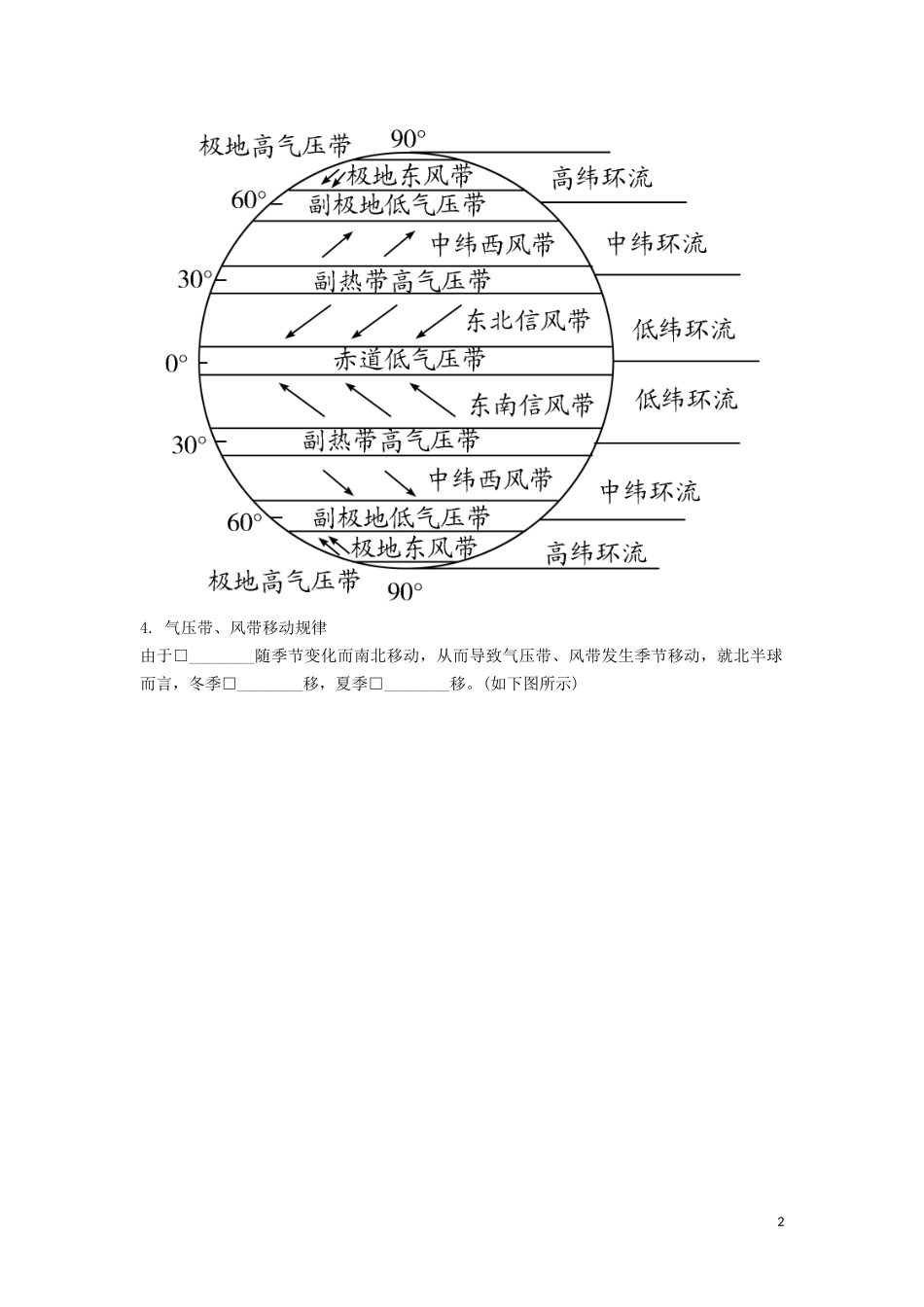 极地高气压带 90°
极地东风带 高纬环流
60° 副极地低气压带
中纬西风带 中纬环流
30° 副热带高气压带
东北信风带 低纬环流
0° 赤道低气压带
东南信风带 低纬环流
30° 副热带高气压带
中纬西风带 中纬环流
60° 副极地低气压带
极地东风带 高纬环流
极地高气压带 90°

4. 气压带、风带移动规律

由于□________随季节变化而南北移动，从而导致气压带、风带发生季节移动，就北半球而言，冬季□________移，夏季□________移。(如下图所示)

2